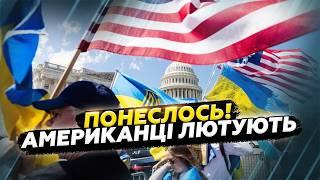 ПОНЕСЛОСЬ!
АМЕРИКАНЦІ ЛЮТУЮТЬ